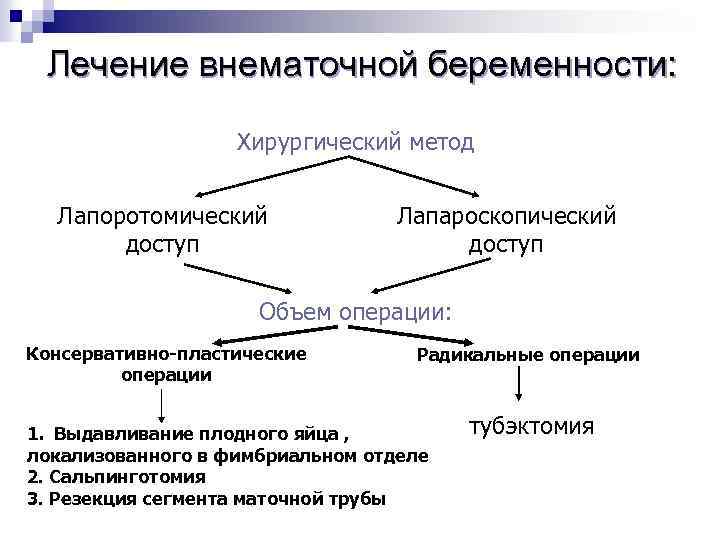 Лечение внематочной беременности:

Хирургический метод

Лапоротомический доступ

Лапароскопический доступ

Объем операции:

Консервативно-пластические операции

Радикальные операции

1. Выдавливание плодного яйца , локализованного в фимбриальном отделе
2. Сальпинготомия
3. Резекция сегмента маточной трубы

тубэктомия